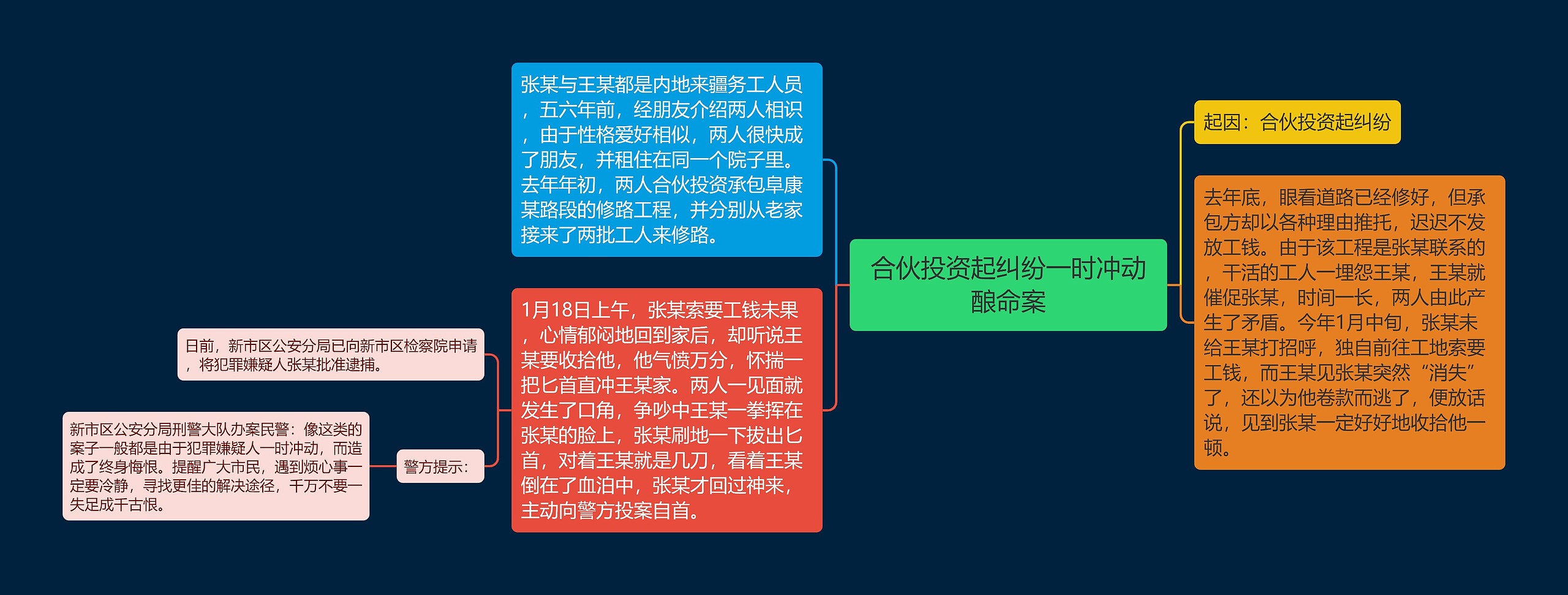 合伙投资起纠纷一时冲动酿命案

起因：合伙投资起纠纷

去年底，眼看道路已经修好，但承包方却以各种理由推托，迟迟不发放工钱。由于该工程是张某联系的，干活的工人一埋怨王某，王某就催促张某，时间一长，两人由此产生了矛盾。今年1月中旬，张某未给王某打招呼，独自前往工地索要工钱，而王某见张某突然“消失”了，还以为他卷款而逃了，便放话说，见到张某一定好好地收拾他一顿。

张某与王某都是内地来疆务工人员，五六年前，经朋友介绍两人相识，由于性格爱好相似，两人很快成了朋友，并租住在同一个院子里。去年年初，两人合伙投资承包阜康某路段的修路工程，并分别从老家接来了两批工人来修路。

1月18日上午，张某索要工钱未果，心情郁闷地回到家后，却听说王某要收拾他，他气愤万分，怀揣一把匕首直冲王某家。两人一见面就发生了口角，争吵中王某一拳挥在张某的脸上，张某刷地一下拔出匕首，对着王某就是几刀，看着王某倒在了血泊中，张某才回过神来，主动向警方投案自首。

日前，新市区公安分局已向新市区检察院申请，将犯罪嫌疑人张某批准逮捕。

警方提示：

新市区公安分局刑警大队办案民警：像这类的案子一般都是由于犯罪嫌疑人一时冲动，而造成了终身悔恨。提醒广大市民，遇到烦心事一定要冷静，寻找更佳的解决途径，千万不要一失足成千古恨。